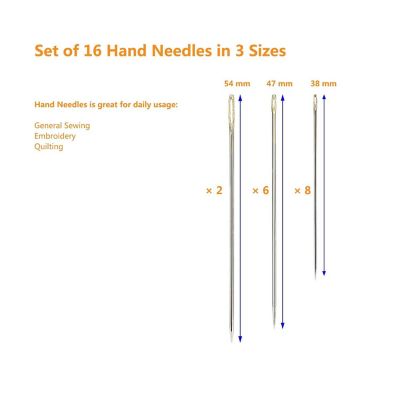 Set of 16 Hand Needles in 3 Sizes

Hand Needles is great for daily usage:

General Sewing
Embroidery
Quilting

54 mm

47 mm

38 mm

× 2

× 6

× 8